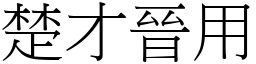 楚才晉用